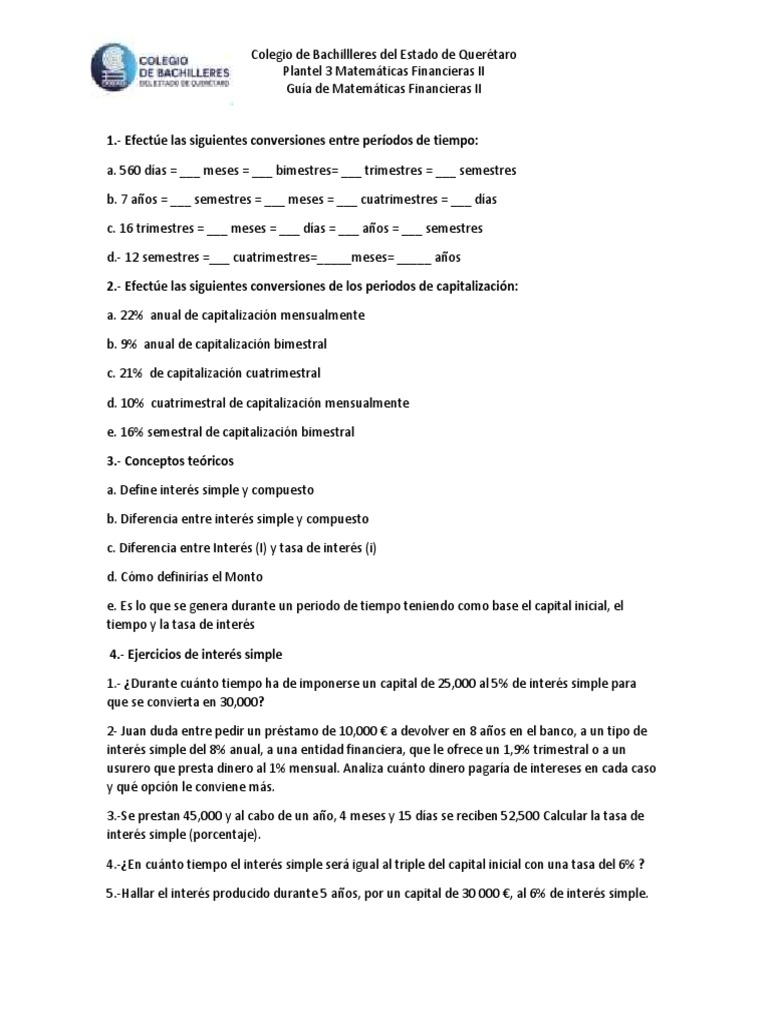 COLEGIO DE BACHILLERES DEL ESTADO DE QUERÉTARO

Colegio de Bachillleres del Estado de Querétaro
Plantel 3 Matemáticas Financieras II
Guía de Matemáticas Financieras II

1.- Efectúe las siguientes conversiones entre períodos de tiempo:

a. 560 días = ___ meses = ___ bimestres= ___ trimestres = ___ semestres

b. 7 años = ___ semestres = ___ meses = ___ cuatrimestres = ___ días

c. 16 trimestres = ___ meses = ___ días = ___ años = ___ semestres

d.- 12 semestres =___ cuatrimestres=_____meses= _____ años

2.- Efectúe las siguientes conversiones de los periodos de capitalización:

a. 22% anual de capitalización mensualmente

b. 9% anual de capitalización bimestral

c. 21% de capitalización cuatrimestral

d. 10% cuatrimestral de capitalización mensualmente

e. 16% semestral de capitalización bimestral

3.- Conceptos teóricos

a. Define interés simple y compuesto

b. Diferencia entre interés simple y compuesto

c. Diferencia entre Interés (I) y tasa de interés (i)

d. Cómo definirías el Monto

e. Es lo que se genera durante un periodo de tiempo teniendo como base el capital inicial, el tiempo y la tasa de interés

4.- Ejercicios de interés simple

1.- ¿Durante cuánto tiempo ha de imponerse un capital de 25,000 al 5% de interés simple para que se convierta en 30,000?

2- Juan duda entre pedir un préstamo de 10,000 € a devolver en 8 años en el banco, a un tipo de interés simple del 8% anual, a una entidad financiera, que le ofrece un 1,9% trimestral o a un usurero que presta dinero al 1% mensual. Analiza cuánto dinero pagaría de intereses en cada caso y qué opción le conviene más.

3.-Se prestan 45,000 y al cabo de un año, 4 meses y 15 días se reciben 52,500 Calcular la tasa de interés simple (porcentaje).

4.-¿En cuánto tiempo el interés simple será igual al triple del capital inicial con una tasa del 6% ?

5.-Hallar el interés producido durante 5 años, por un capital de 30 000 €, al 6% de interés simple.